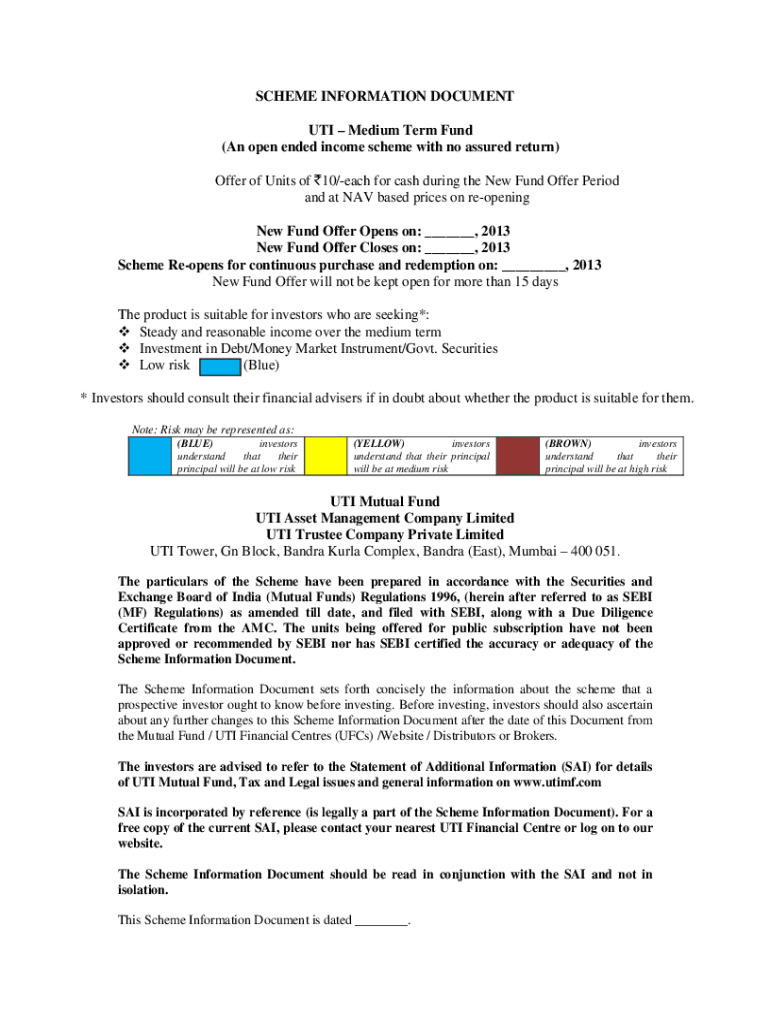 SCHEME INFORMATION DOCUMENT

UTI – Medium Term Fund
(An open ended income scheme with no assured return)

Offer of Units of ₹10/-each for cash during the New Fund Offer Period and at NAV based prices on re-opening

New Fund Offer Opens on: _______, 2013
New Fund Offer Closes on: _______, 2013
Scheme Re-opens for continuous purchase and redemption on: _________, 2013
New Fund Offer will not be kept open for more than 15 days

The product is suitable for investors who are seeking*:
❖ Steady and reasonable income over the medium term
❖ Investment in Debt/Money Market Instrument/Govt. Securities
❖ Low risk (Blue)

* Investors should consult their financial advisers if in doubt about whether the product is suitable for them.

Note: Risk may be represented as:

| | (BLUE) investors understand that their principal will be at low risk | | (YELLOW) investors understand that their principal will be at medium risk | | (BROWN) investors understand that their principal will be at high risk |
|---|---|---|---|---|---|

UTI Mutual Fund
UTI Asset Management Company Limited
UTI Trustee Company Private Limited
UTI Tower, Gn Block, Bandra Kurla Complex, Bandra (East), Mumbai – 400 051.

The particulars of the Scheme have been prepared in accordance with the Securities and Exchange Board of India (Mutual Funds) Regulations 1996, (herein after referred to as SEBI (MF) Regulations) as amended till date, and filed with SEBI, along with a Due Diligence Certificate from the AMC. The units being offered for public subscription have not been approved or recommended by SEBI nor has SEBI certified the accuracy or adequacy of the Scheme Information Document.

The Scheme Information Document sets forth concisely the information about the scheme that a prospective investor ought to know before investing. Before investing, investors should also ascertain about any further changes to this Scheme Information Document after the date of this Document from the Mutual Fund / UTI Financial Centres (UFCs) /Website / Distributors or Brokers.

The investors are advised to refer to the Statement of Additional Information (SAI) for details of UTI Mutual Fund, Tax and Legal issues and general information on www.utimf.com

SAI is incorporated by reference (is legally a part of the Scheme Information Document). For a free copy of the current SAI, please contact your nearest UTI Financial Centre or log on to our website.

The Scheme Information Document should be read in conjunction with the SAI and not in isolation.

This Scheme Information Document is dated ________.